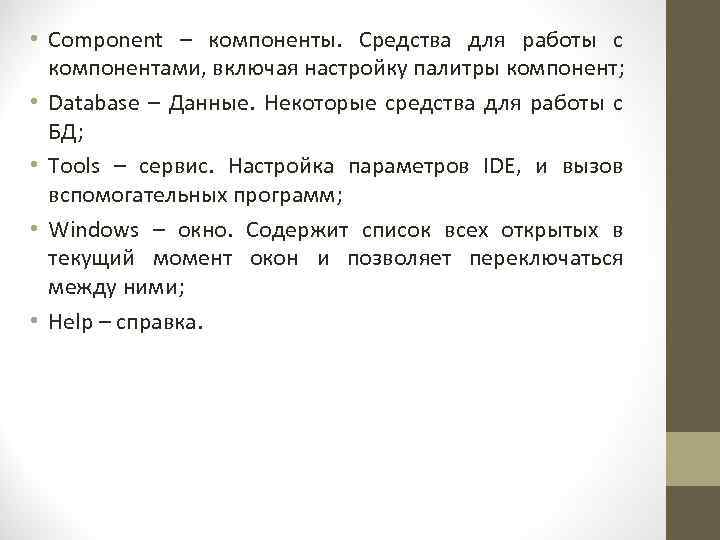 • Component – компоненты. Средства для работы с компонентами, включая настройку палитры компонент;

• Database – Данные. Некоторые средства для работы с БД;

• Tools – сервис. Настройка параметров IDE, и вызов вспомогательных программ;

• Windows – окно. Содержит список всех открытых в текущий момент окон и позволяет переключаться между ними;

• Help – справка.